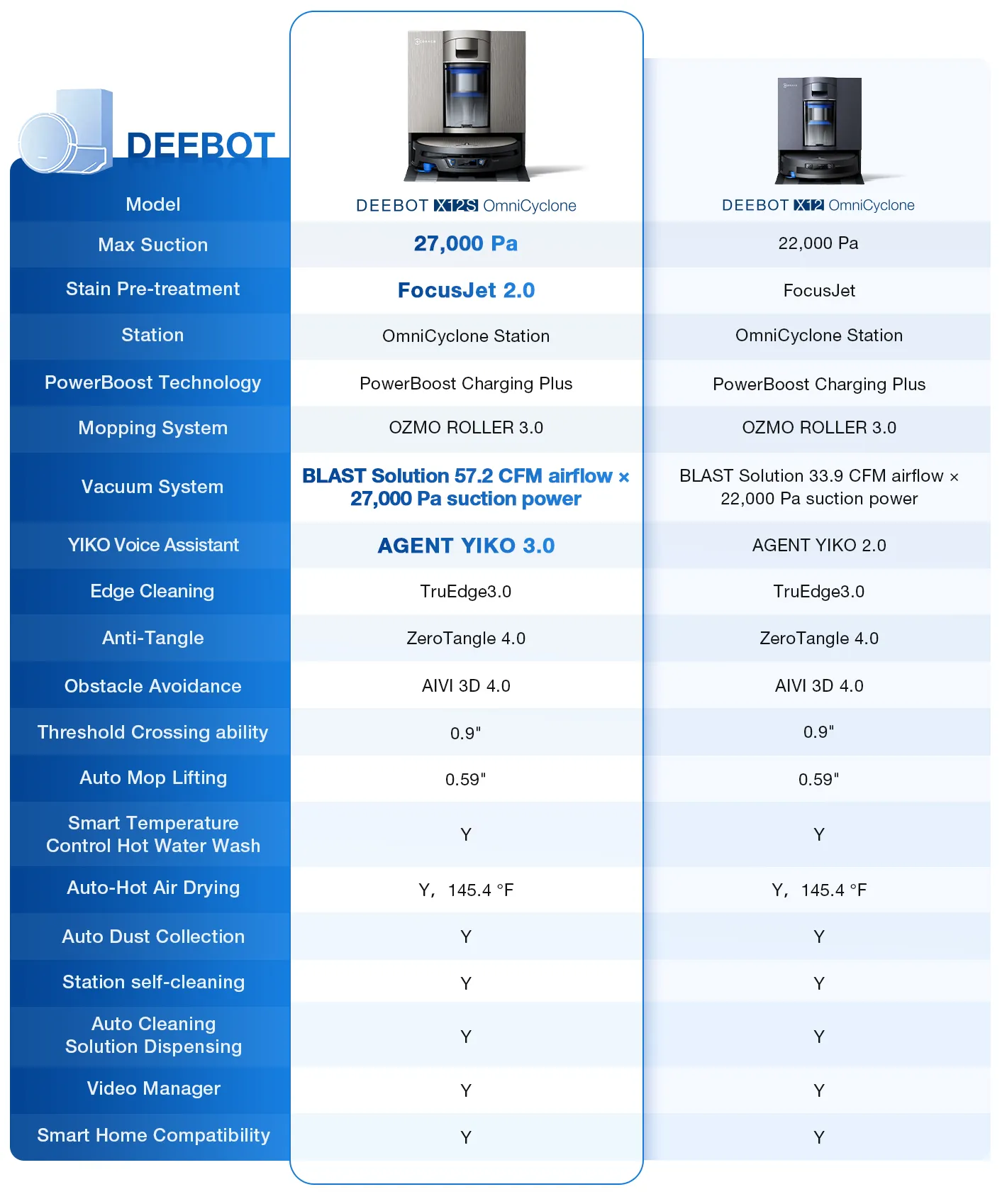 DEEBOT

| Model | DEEBOT X12S OmniCyclone | DEEBOT X12 OmniCyclone |
|---|---|---|
| Max Suction | 27,000 Pa | 22,000 Pa |
| Stain Pre-treatment | FocusJet 2.0 | FocusJet |
| Station | OmniCyclone Station | OmniCyclone Station |
| PowerBoost Technology | PowerBoost Charging Plus | PowerBoost Charging Plus |
| Mopping System | OZMO ROLLER 3.0 | OZMO ROLLER 3.0 |
| Vacuum System | BLAST Solution 57.2 CFM airflow × 27,000 Pa suction power | BLAST Solution 33.9 CFM airflow × 22,000 Pa suction power |
| YIKO Voice Assistant | AGENT YIKO 3.0 | AGENT YIKO 2.0 |
| Edge Cleaning | TruEdge3.0 | TruEdge3.0 |
| Anti-Tangle | ZeroTangle 4.0 | ZeroTangle 4.0 |
| Obstacle Avoidance | AIVI 3D 4.0 | AIVI 3D 4.0 |
| Threshold Crossing ability | 0.9" | 0.9" |
| Auto Mop Lifting | 0.59" | 0.59" |
| Smart Temperature Control Hot Water Wash | Y | Y |
| Auto-Hot Air Drying | Y, 145.4 °F | Y, 145.4 °F |
| Auto Dust Collection | Y | Y |
| Station self-cleaning | Y | Y |
| Auto Cleaning Solution Dispensing | Y | Y |
| Video Manager | Y | Y |
| Smart Home Compatibility | Y | Y |